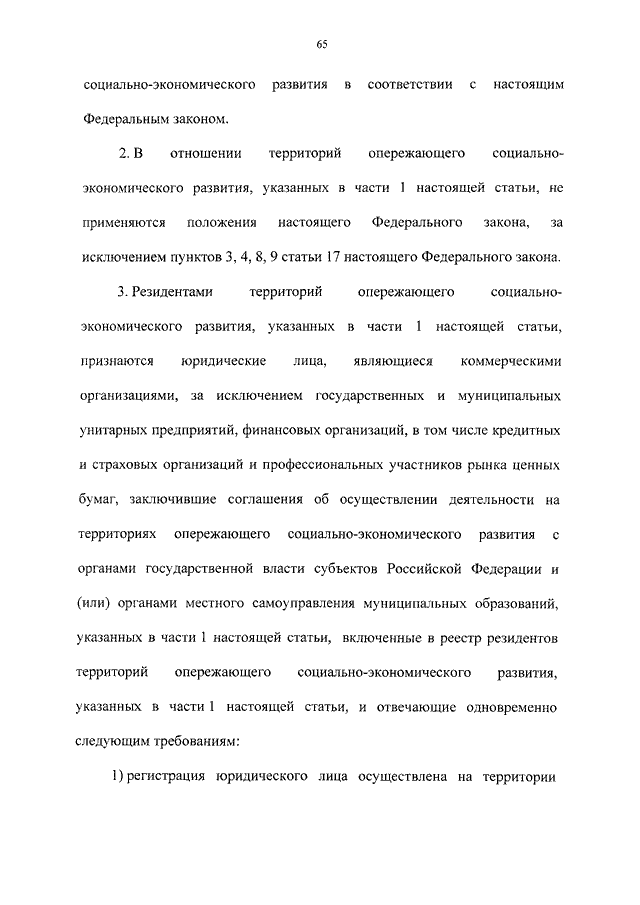 65

социально-экономического развития в соответствии с настоящим Федеральным законом.

2. В отношении территорий опережающего социально-экономического развития, указанных в части 1 настоящей статьи, не применяются положения настоящего Федерального закона, за исключением пунктов 3, 4, 8, 9 статьи 17 настоящего Федерального закона.

3. Резидентами территорий опережающего социально-экономического развития, указанных в части 1 настоящей статьи, признаются юридические лица, являющиеся коммерческими организациями, за исключением государственных и муниципальных унитарных предприятий, финансовых организаций, в том числе кредитных и страховых организаций и профессиональных участников рынка ценных бумаг, заключившие соглашения об осуществлении деятельности на территориях опережающего социально-экономического развития с органами государственной власти субъектов Российской Федерации и (или) органами местного самоуправления муниципальных образований, указанных в части 1 настоящей статьи, включенные в реестр резидентов территорий опережающего социально-экономического развития, указанных в части 1 настоящей статьи, и отвечающие одновременно следующим требованиям:

1) регистрация юридического лица осуществлена на территории